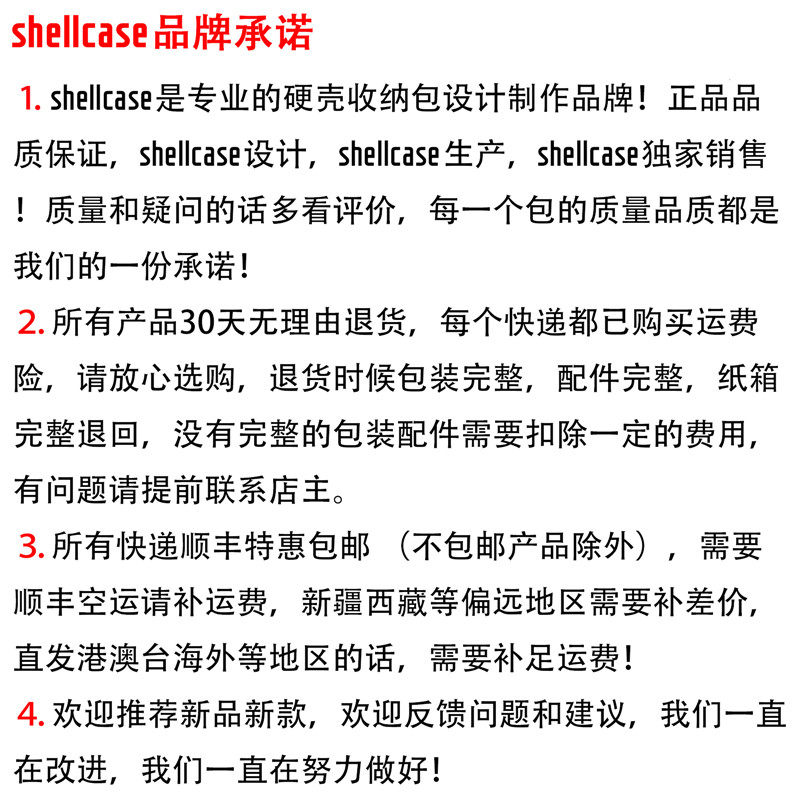 shellcase品牌承诺

1. shellcase是专业的硬壳收纳包设计制作品牌！正品品质保证，shellcase设计，shellcase生产，shellcase独家销售！质量和疑问的话多看评价，每一个包的质量品质都是我们的一份承诺！

2. 所有产品30天无理由退货，每个快递都已购买运费险，请放心选购，退货时候包装完整，配件完整，纸箱完整退回，没有完整的包装配件需要扣除一定的费用，有问题请提前联系店主。

3. 所有快递顺丰特惠包邮（不包邮产品除外），需要顺丰空运请补运费，新疆西藏等偏远地区需要补差价，直发港澳台海外等地区的话，需要补足运费！

4. 欢迎推荐新品新款，欢迎反馈问题和建议，我们一直在改进，我们一直在努力做好！